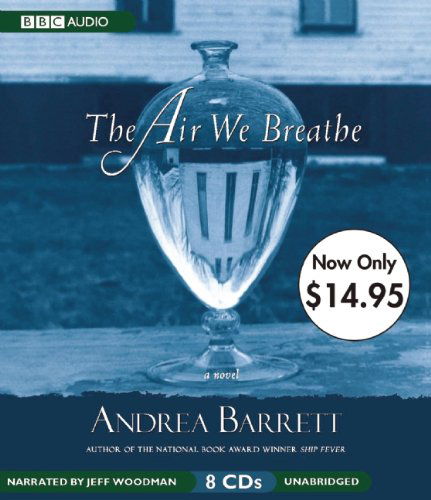 BBC AUDIO

The Air We Breathe

Now Only
$14.95

a novel

ANDREA BARRETT

AUTHOR OF THE NATIONAL BOOK AWARD WINNER SHIP FEVER

NARRATED BY JEFF WOODMAN
8 CDs
UNABRIDGED